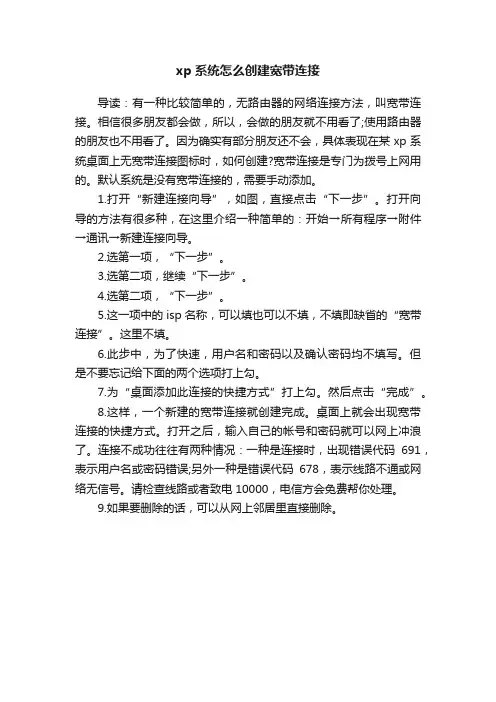 xp 系统怎么创建宽带连接

导读：有一种比较简单的，无路由器的网络连接方法，叫宽带连接。相信很多朋友都会做，所以，会做的朋友就不用看了;使用路由器的朋友也不用看了。因为确实有部分朋友还不会，具体表现在某 xp 系统桌面上无宽带连接图标时，如何创建?宽带连接是专门为拨号上网用的。默认系统是没有宽带连接的，需要手动添加。

1.打开“新建连接向导”，如图，直接点击“下一步”。打开向导的方法有很多种，在这里介绍一种简单的：开始一所有程序一附件一通讯一新建连接向导。

2.选第一项，“下一步”。

3.选第二项，继续“下一步”。

4.选第二项，“下一步”。

5.这一项中的 isp 名称，可以填也可以不填，不填即缺省的“宽带连接”。这里不填。

6.此步中，为了快速，用户名和密码以及确认密码均不填写。但是不要忘记给下面的两个选项打上勾。

7.为“桌面添加此连接的快捷方式”打上勾。然后点击“完成”。

8.这样，一个新建的宽带连接就创建完成。桌面上就会出现宽带连接的快捷方式。打开之后，输入自己的帐号和密码就可以网上冲浪了。连接不成功往往有两种情况：一种是连接时，出现错误代码 691，表示用户名或密码错误;另外一种是错误代码 678，表示线路不通或网络无信号。请检查线路或者致电 10000，电信方会免费帮你处理。

9.如果要删除的话，可以从网上邻居里直接删除。